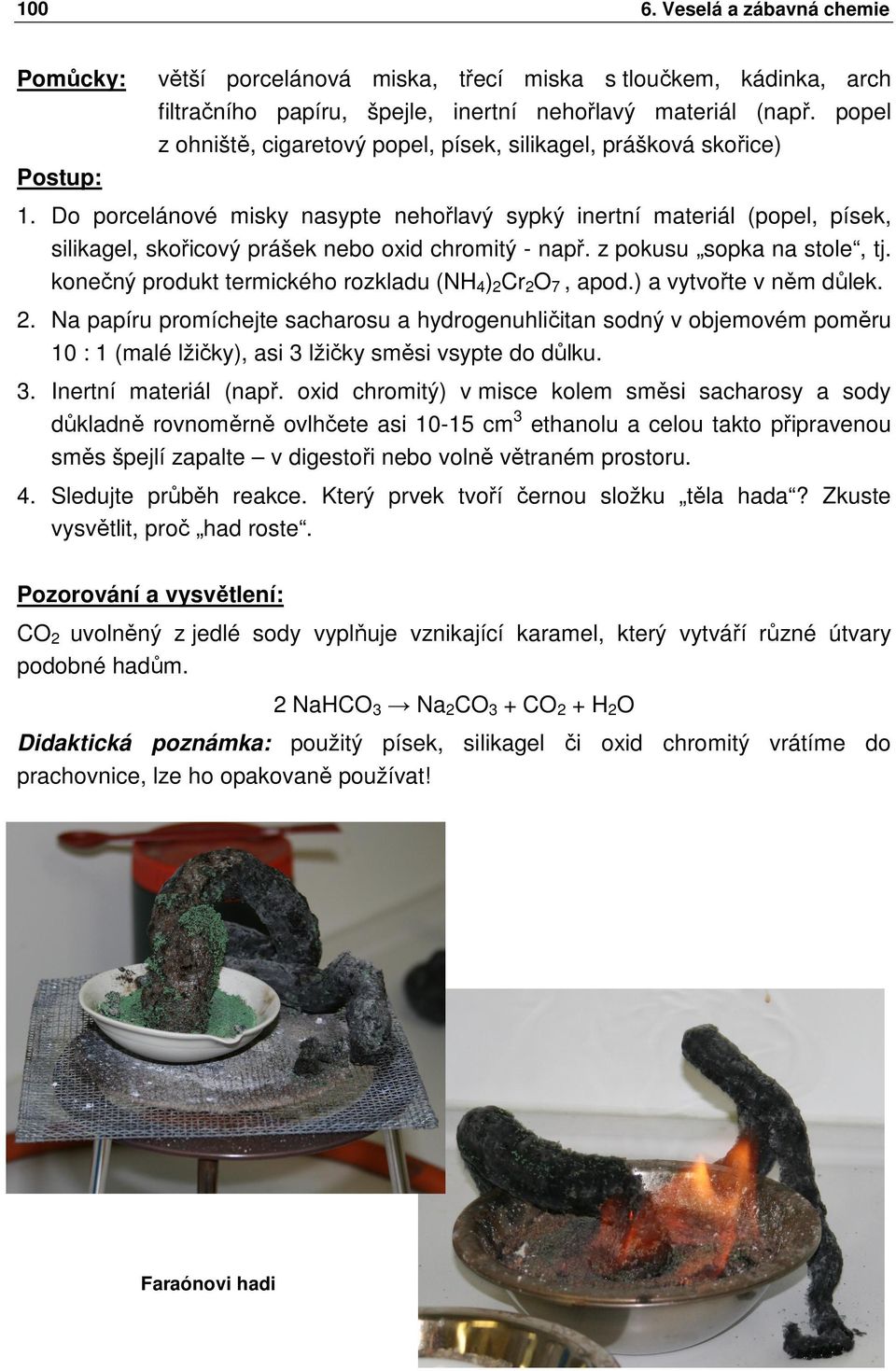 100 6. Veselá a zábavná chemie

Pomůcky: větší porcelánová miska, třecí miska s tloučkem, kádinka, arch filtračního papíru, špejle, inertní nehořlavý materiál (např. popel z ohniště, cigaretový popel, písek, silikagel, prášková skořice)

Postup:

1. Do porcelánové misky nasypte nehořlavý sypký inertní materiál (popel, písek, silikagel, skořicový prášek nebo oxid chromitý - např. z pokusu „sopka na stole“, tj. konečný produkt termického rozkladu $(NH_4)_2Cr_2O_7$, apod.) a vytvořte v něm důlek.

2. Na papíru promíchejte sacharosu a hydrogenuhličitan sodný v objemovém poměru 10 : 1 (malé lžičky), asi 3 lžičky směsi vsypte do důlku.

3. Inertní materiál (např. oxid chromitý) v misce kolem směsi sacharosy a sody důkladně rovnoměrně ovlhčete asi 10-15 $cm^3$ ethanolu a celou takto připravenou směs špejlí zapalte – v digestoři nebo volně větraném prostoru.

4. Sledujte průběh reakce. Který prvek tvoří černou složku „těla hada“? Zkuste vysvětlit, proč „had roste“.

Pozorování a vysvětlení:

$CO_2$ uvolněný z jedlé sody vyplňuje vznikající karamel, který vytváří různé útvary podobné hadům.

$2\ NaHCO_3 \rightarrow Na_2CO_3 + CO_2 + H_2O$

Didaktická poznámka: použitý písek, silikagel či oxid chromitý vrátíme do prachovnice, lze ho opakovaně používat!

Faraónovi hadi